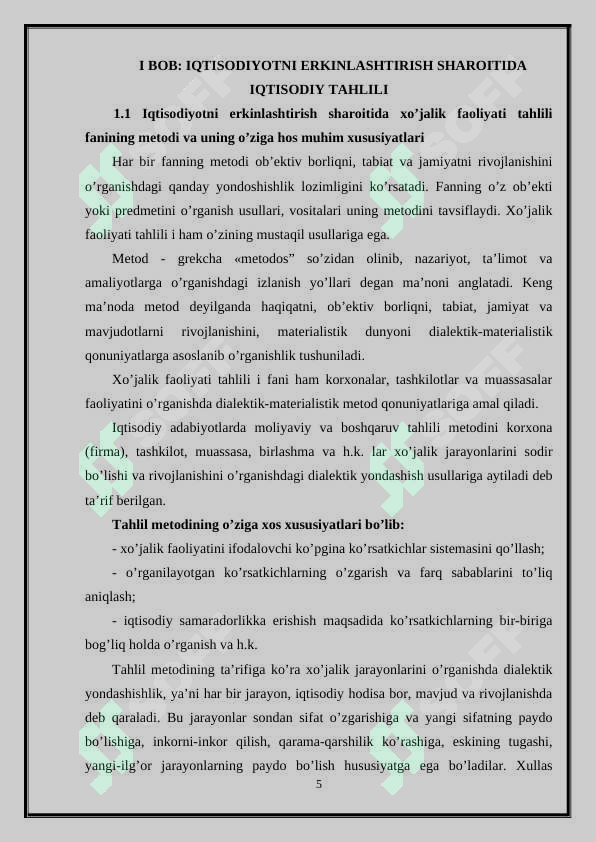 I BOB: IQTISODIYOTNI ERKINLASHTIRISH SHAROITIDA IQTISODIY TAHLILI

1.1 Iqtisodiyotni erkinlashtirish sharoitida xo’jalik faoliyati tahlili fanining metodi va uning o’ziga hos muhim xususiyatlari

Har bir fanning metodi ob’ektiv borliqni, tabiat va jamiyatni rivojlanishini o’rganishdagi qanday yondoshishlik lozimligini ko’rsatadi. Fanning o’z ob’ekti yoki predmetini o’rganish usullari, vositalari uning metodini tavsiflaydi. Xo’jalik faoliyati tahlili i ham o’zining mustaqil usullariga ega.

Metod - grekcha «metodos” so’zidan olinib, nazariyot, ta’limot va amaliyotlarga o’rganishdagi izlanish yo’llari degan ma’noni anglatadi. Keng ma’noda metod deyilganda haqiqatni, ob’ektiv borliqni, tabiat, jamiyat va mavjudotlarni rivojlanishini, materialistik dunyoni dialektik-materialistik qonuniyatlarga asoslanib o’rganishlik tushuniladi.

Xo’jalik faoliyati tahlili i fani ham korxonalar, tashkilotlar va muassasalar faoliyatini o’rganishda dialektik-materialistik metod qonuniyatlariga amal qiladi.

Iqtisodiy adabiyotlarda moliyaviy va boshqaruv tahlili metodini korxona (firma), tashkilot, muassasa, birlashma va h.k. lar xo’jalik jarayonlarini sodir bo’lishi va rivojlanishini o’rganishdagi dialektik yondashish usullariga aytiladi deb ta’rif berilgan.

Tahlil metodining o’ziga xos xususiyatlari bo’lib:

- xo’jalik faoliyatini ifodalovchi ko’pgina ko’rsatkichlar sistemasini qo’llash;

- o’rganilayotgan ko’rsatkichlarning o’zgarish va farq sabablarini to’liq aniqlash;

- iqtisodiy samaradorlikka erishish maqsadida ko’rsatkichlarning bir-biriga bog’liq holda o’rganish va h.k.

Tahlil metodining ta’rifiga ko’ra xo’jalik jarayonlarini o’rganishda dialektik yondashishlik, ya’ni har bir jarayon, iqtisodiy hodisa bor, mavjud va rivojlanishda deb qaraladi. Bu jarayonlar sondan sifat o’zgarishiga va yangi sifatning paydo bo’lishiga, inkorni-inkor qilish, qarama-qarshilik ko’rashiga, eskining tugashi, yangi-ilg’or jarayonlarning paydo bo’lish hususiyatga ega bo’ladilar. Xullas

5